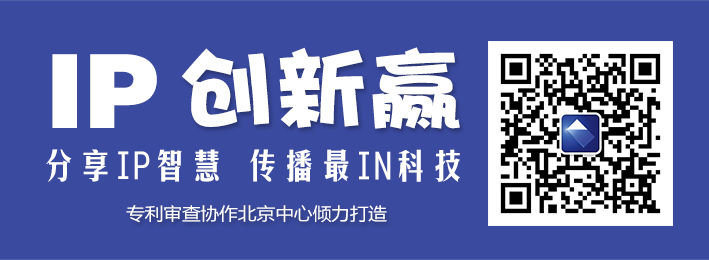 IP 创新赢

分享IP智慧 传播最IN科技

专利审查协作北京中心倾力打造